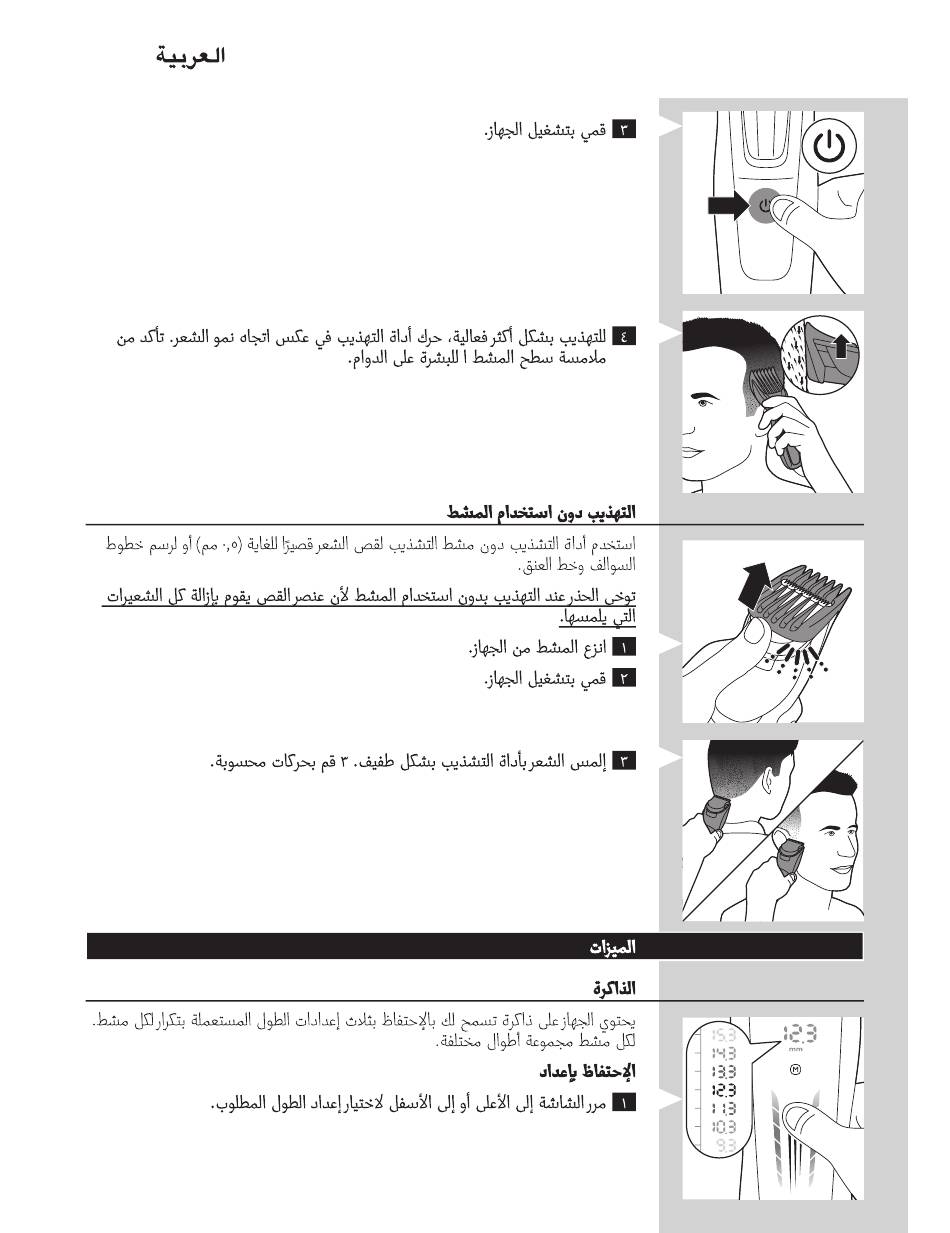 العربية

٣ قمي بتشغيل الجهاز.

٤ للتهذيب بشكل أكثر فعالية، حرك أداة التهذيب في عكس اتجاه نمو الشعر. تأكد من ملامسة سطح المشط ا للبشرة على الدوام.

التهذيب دون استخدام المشط

استخدم أداة التشذيب دون مشط التشذيب لقص الشعر قصيرًا للغاية (٠,٥ مم) أو لرسم خطوط السوالف وخط العنق.

توخى الحذر عند التهذيب بدون استخدام المشط لأن عنصر القص يقوم بإزالة كل الشعيرات التي يلمسها.

١ انزع المشط من الجهاز.

٢ قمي بتشغيل الجهاز.

٣ إلمس الشعر بأداة التشذيب بشكل طفيف. ٣ قم بحركات محسوبة.

الميزات

الذاكرة

يحتوي الجهاز على ذاكرة تسمح لك بالإحتفاظ بثلاث إعدادات الطول المستعملة بتكرار لكل مشط. لكل مشط مجموعة أطوال مختلفة.

الإحتفاظ بإعداد

١ مرر الشاشة إلى الأعلى أو إلى الأسفل لاختيار إعداد الطول المطلوب.

15.3
14.3
13.3
12.3
11.3
10.3
9.3
12.3
mm
M